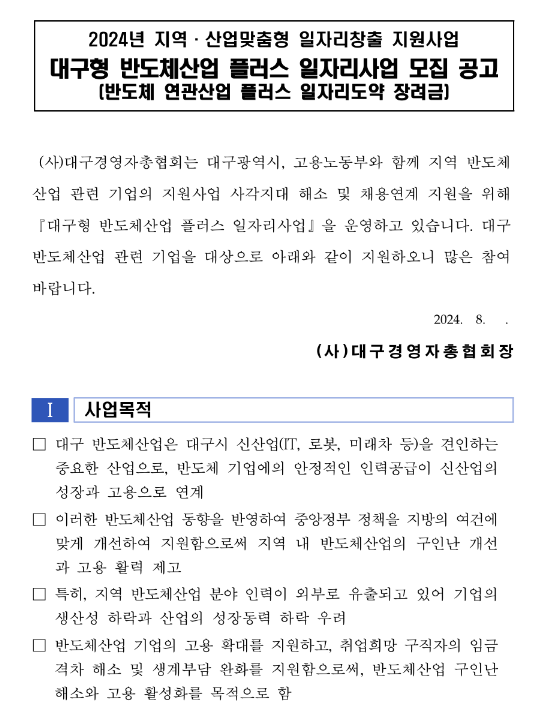 2024년 지역 · 산업맞춤형 일자리창출 지원사업
대구형 반도체산업 플러스 일자리사업 모집 공고
(반도체 연관산업 플러스 일자리도약 장려금)

(사)대구경영자총협회는 대구광역시, 고용노동부와 함께 지역 반도체 산업 관련 기업의 지원사업 사각지대 해소 및 채용연계 지원을 위해 『대구형 반도체산업 플러스 일자리사업』을 운영하고 있습니다. 대구 반도체산업 관련 기업을 대상으로 아래와 같이 지원하오니 많은 참여 바랍니다.

2024. 8. .

(사)대구경영자총협회장

I 사업목적

□ 대구 반도체산업은 대구시 신산업(IT, 로봇, 미래차 등)을 견인하는 중요한 산업으로, 반도체 기업에의 안정적인 인력공급이 신산업의 성장과 고용으로 연계

□ 이러한 반도체산업 동향을 반영하여 중앙정부 정책을 지방의 여건에 맞게 개선하여 지원함으로써 지역 내 반도체산업의 구인난 개선과 고용 활력 제고

□ 특히, 지역 반도체산업 분야 인력이 외부로 유출되고 있어 기업의 생산성 하락과 산업의 성장동력 하락 우려

□ 반도체산업 기업의 고용 확대를 지원하고, 취업희망 구직자의 임금 격차 해소 및 생계부담 완화를 지원함으로써, 반도체산업 구인난 해소와 고용 활성화를 목적으로 함